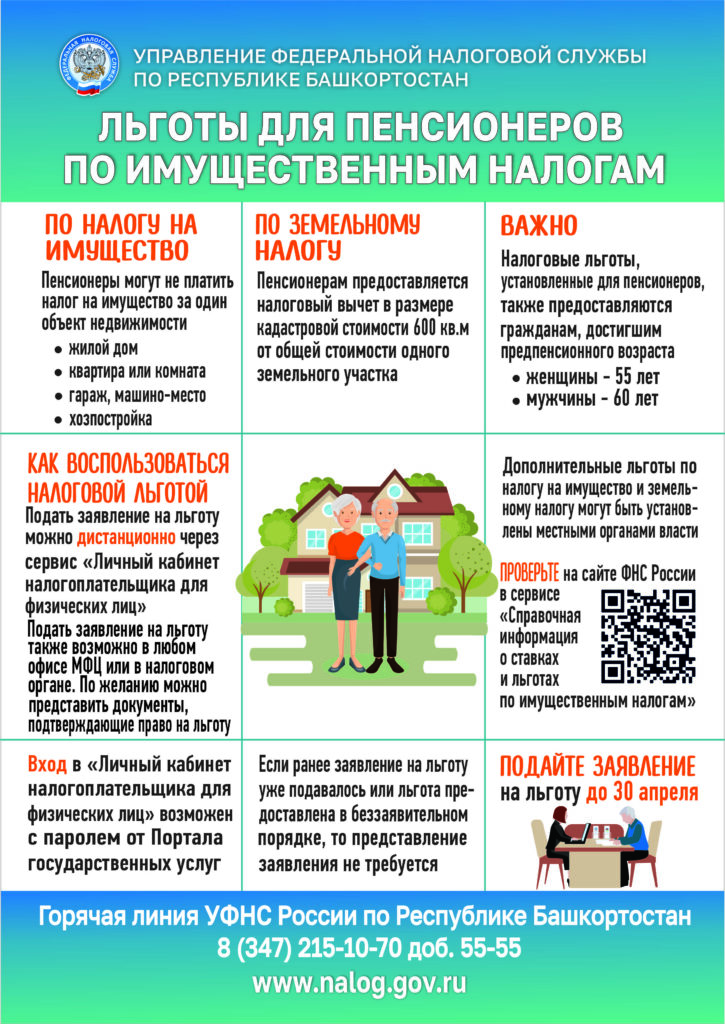 УПРАВЛЕНИЕ ФЕДЕРАЛЬНОЙ НАЛОГОВОЙ СЛУЖБЫ ПО РЕСПУБЛИКЕ БАШКОРТОСТАН

ЛЬГОТЫ ДЛЯ ПЕНСИОНЕРОВ ПО ИМУЩЕСТВЕННЫМ НАЛОГАМ

ПО НАЛОГУ НА ИМУЩЕСТВО

Пенсионеры могут не платить налог на имущество за один объект недвижимости

• жилой дом
• квартира или комната
• гараж, машино-место
• хозпостройка

ПО ЗЕМЕЛЬНОМУ НАЛОГУ

Пенсионерам предоставляется налоговый вычет в размере кадастровой стоимости 600 кв.м от общей стоимости одного земельного участка

ВАЖНО

Налоговые льготы, установленные для пенсионеров, также предоставляются гражданам, достигшим предпенсионного возраста

• женщины - 55 лет
• мужчины - 60 лет

КАК ВОСПОЛЬЗОВАТЬСЯ НАЛОГОВОЙ ЛЬГОТОЙ

Подать заявление на льготу можно дистанционно через сервис «Личный кабинет налогоплательщика для физических лиц»

Подать заявление на льготу также возможно в любом офисе МФЦ или в налоговом органе. По желанию можно представить документы, подтверждающие право на льготу

Дополнительные льготы по налогу на имущество и земельному налогу могут быть установлены местными органами власти

ПРОВЕРЬТЕ на сайте ФНС России в сервисе «Справочная информация о ставках и льготах по имущественным налогам»

Вход в «Личный кабинет налогоплательщика для физических лиц» возможен с паролем от Портала государственных услуг

Если ранее заявление на льготу уже подавалось или льгота предоставлена в беззаявительном порядке, то представление заявления не требуется

ПОДАЙТЕ ЗАЯВЛЕНИЕ на льготу до 30 апреля

Горячая линия УФНС России по Республике Башкортостан
8 (347) 215-10-70 доб. 55-55
www.nalog.gov.ru